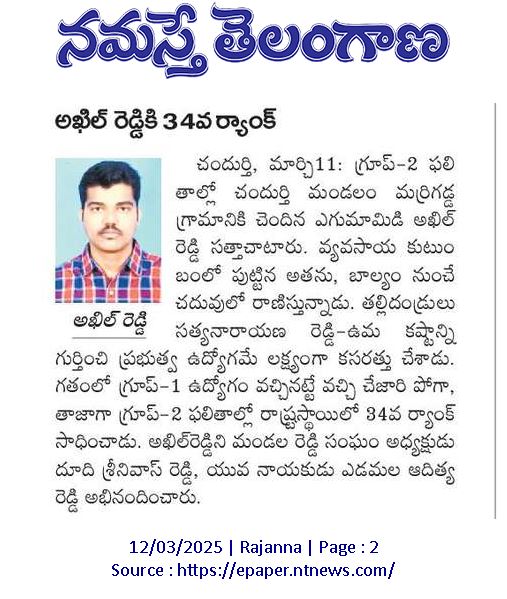 నమస్తే తెలంగాణ

అఖిల్ రెడ్డికి 34వ ర్యాంక్

అఖిల్ రెడ్డి

చందుర్తి, మార్చి11: గ్రూప్-2 ఫలితాల్లో చందుర్తి మండలం మర్రిగడ్డ గ్రామానికి చెందిన ఎగుమామిడి అఖిల్ రెడ్డి సత్తాచాటారు. వ్యవసాయ కుటుంబంలో పుట్టిన అతను, బాల్యం నుంచే చదువులో రాణిస్తున్నాడు. తల్లిదండ్రులు సత్యనారాయణ రెడ్డి-ఉమ కష్టాన్ని గుర్తించి ప్రభుత్వ ఉద్యోగమే లక్ష్యంగా కసరత్తు చేశాడు. గతంలో గ్రూప్-1 ఉద్యోగం వచ్చినట్టే వచ్చి చేజారి పోగా, తాజాగా గ్రూప్-2 ఫలితాల్లో రాష్ట్రస్థాయిలో 34వ ర్యాంక్ సాధించాడు. అఖిల్‌రెడ్డిని మండల రెడ్డి సంఘం అధ్యక్షుడు దూది శ్రీనివాస్ రెడ్డి, యువ నాయకుడు ఎడమల ఆదిత్య రెడ్డి అభినందించారు.

12/03/2025 | Rajanna | Page : 2
Source : https://epaper.ntnews.com/